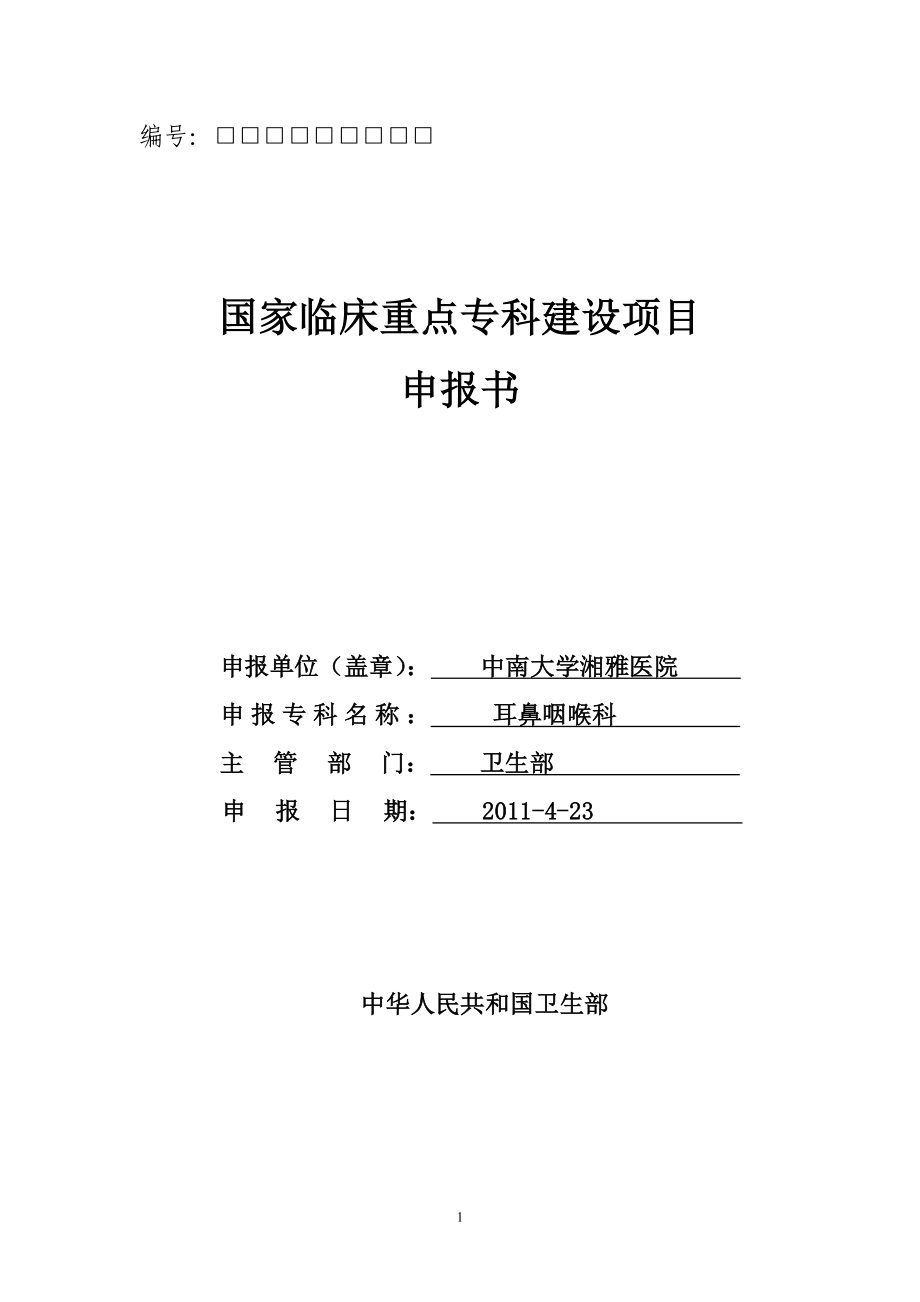 编号: □□□□□□□□□

国家临床重点专科建设项目
申报书

申报单位（盖章）： 中南大学湘雅医院
申报专科名称： 耳鼻咽喉科
主 管 部 门： 卫生部
申 报 日 期： 2011-4-23

中华人民共和国卫生部

1